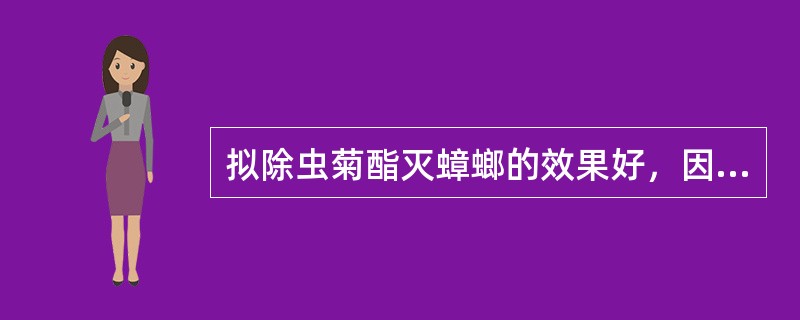 拟除虫菊酯灭蟑螂的效果好，因...